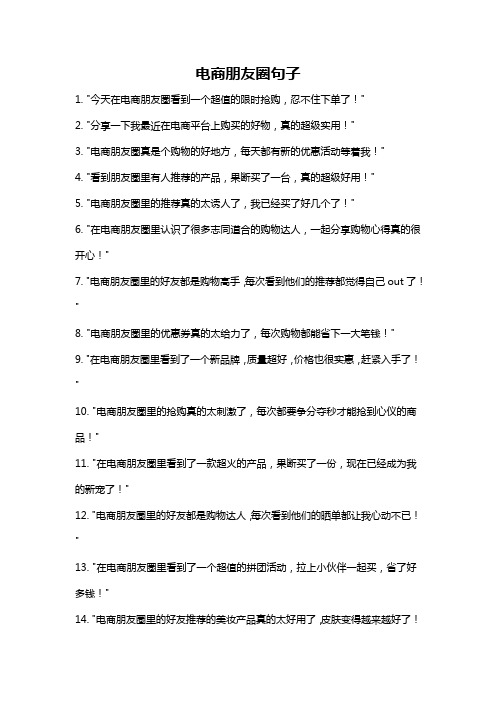 电商朋友圈句子

1. "今天在电商朋友圈看到一个超值的限时抢购，忍不住下单了！"

2. "分享一下我最近在电商平台上购买的好物，真的超级实用！"

3. "电商朋友圈真是个购物的好地方，每天都有新的优惠活动等着我！"

4. "看到朋友圈里有人推荐的产品，果断买了一台，真的超级好用！"

5. "电商朋友圈里的推荐真的太诱人了，我已经买了好几个了！"

6. "在电商朋友圈里认识了很多志同道合的购物达人，一起分享购物心得真的很开心！"

7. "电商朋友圈里的好友都是购物高手，每次看到他们的推荐都觉得自己 out 了！"

8. "电商朋友圈里的优惠券真的太给力了，每次购物都能省下一大笔钱！"

9. "在电商朋友圈里看到了一个新品牌，质量超好，价格也很实惠，赶紧入手了！"

10. "电商朋友圈里的抢购真的太刺激了，每次都要争分夺秒才能抢到心仪的商品！"

11. "在电商朋友圈里看到了一款超火的产品，果断买了一份，现在已经成为我的新宠了！"

12. "电商朋友圈里的好友都是购物达人，每次看到他们的晒单都让我心动不已！"

13. "在电商朋友圈里看到了一个超值的拼团活动，拉上小伙伴一起买，省了好多钱！"

14. "电商朋友圈里的好友推荐的美妆产品真的太好用了，皮肤变得越来越好了！